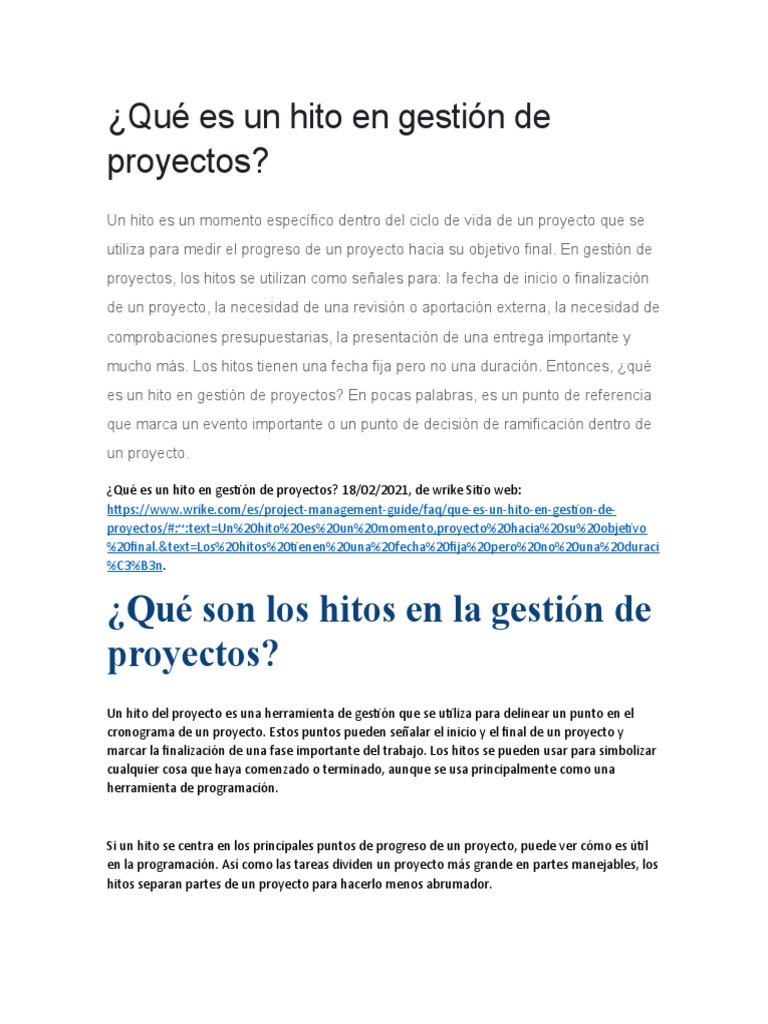 ¿Qué es un hito en gestión de proyectos?

Un hito es un momento específico dentro del ciclo de vida de un proyecto que se utiliza para medir el progreso de un proyecto hacia su objetivo final. En gestión de proyectos, los hitos se utilizan como señales para: la fecha de inicio o finalización de un proyecto, la necesidad de una revisión o aportación externa, la necesidad de comprobaciones presupuestarias, la presentación de una entrega importante y mucho más. Los hitos tienen una fecha fija pero no una duración. Entonces, ¿qué es un hito en gestión de proyectos? En pocas palabras, es un punto de referencia que marca un evento importante o un punto de decisión de ramificación dentro de un proyecto.

¿Qué es un hito en gestión de proyectos? 18/02/2021, de wrike Sitio web: https://www.wrike.com/es/project-management-guide/faq/que-es-un-hito-en-gestion-de-proyectos/#:~:text=Un%20hito%20es%20un%20momento,proyecto%20hacia%20su%20objetivo%20final.&text=Los%20hitos%20tienen%20una%20fecha%20fija%20pero%20no%20una%20duraci%C3%B3n.

¿Qué son los hitos en la gestión de proyectos?

Un hito del proyecto es una herramienta de gestión que se utiliza para delinear un punto en el cronograma de un proyecto. Estos puntos pueden señalar el inicio y el final de un proyecto y marcar la finalización de una fase importante del trabajo. Los hitos se pueden usar para simbolizar cualquier cosa que haya comenzado o terminado, aunque se usa principalmente como una herramienta de programación.

Si un hito se centra en los principales puntos de progreso de un proyecto, puede ver cómo es útil en la programación. Así como las tareas dividen un proyecto más grande en partes manejables, los hitos separan partes de un proyecto para hacerlo menos abrumador.